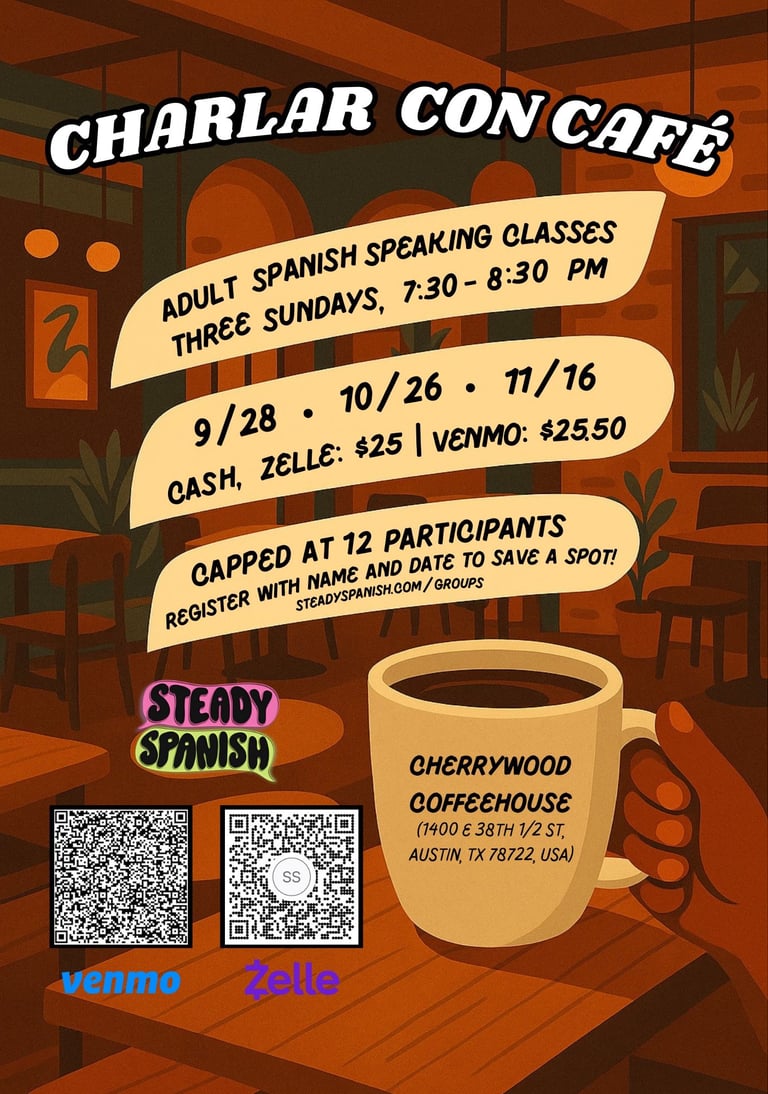 CHARLAR CON CAFÉ

ADULT SPANISH SPEAKING CLASSES
THREE SUNDAYS, 7:30 - 8:30 PM

9/28 • 10/26 • 11/16
CASH, ZELLE: $25 | VENMO: $25.50

CAPPED AT 12 PARTICIPANTS
REGISTER WITH NAME AND DATE TO SAVE A SPOT!
STEADYSPANISH.COM/GROUPS

STEADY SPANISH

CHERRYWOOD COFFEEHOUSE
(1400 E 38TH 1/2 ST, AUSTIN, TX 78722, USA)

SS

venmo

Zelle